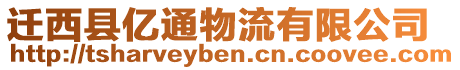 迁西县亿通物流有限公司
http://tsharveyben.cn.coovee.com